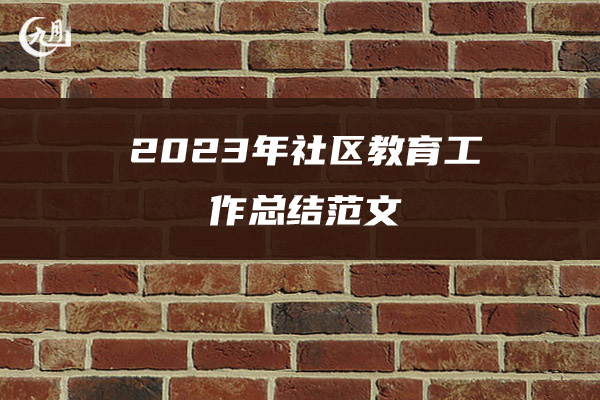 九月

2023年社区教育工作总结范文